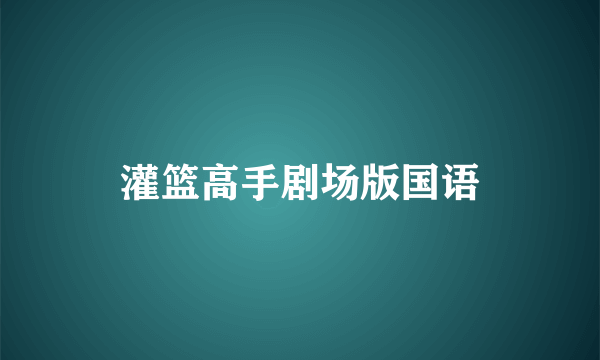 灌篮高手剧场版国语